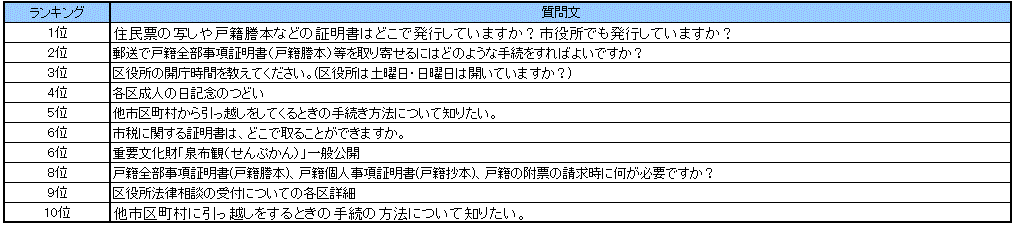 | ランキング | 質問文 |
|---|---|
| 1位 | 住民票の写しや戸籍謄本などの証明書はどこで発行していますか？市役所でも発行していますか？ |
| 2位 | 郵送で戸籍全部事項証明書（戸籍謄本）等を取り寄せるにはどのような手続をすればよいですか？ |
| 3位 | 区役所の開庁時間を教えてください。（区役所は土曜日・日曜日は開いていますか？） |
| 4位 | 各区成人の日記念のつどい |
| 5位 | 他市区町村から引っ越しをしてくるときの手続き方法について知りたい。 |
| 6位 | 市税に関する証明書は、どこで取ることができますか。 |
| 6位 | 重要文化財「泉布観（せんぷかん）」一般公開 |
| 8位 | 戸籍全部事項証明書（戸籍謄本）、戸籍個人事項証明書（戸籍抄本）、戸籍の附票の請求時に何が必要ですか？ |
| 9位 | 区役所法律相談の受付についての各区詳細 |
| 10位 | 他市区町村に引っ越しをするときの手続の方法について知りたい。 |